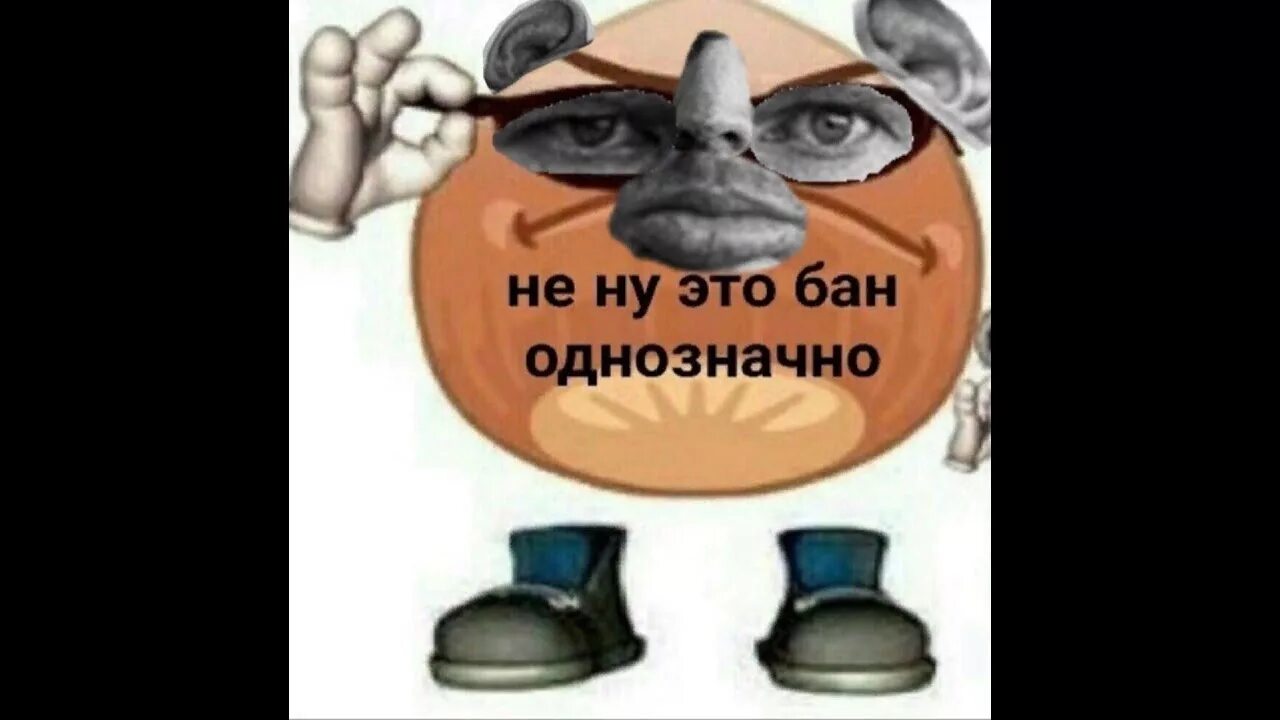 не ну это бан однозначно